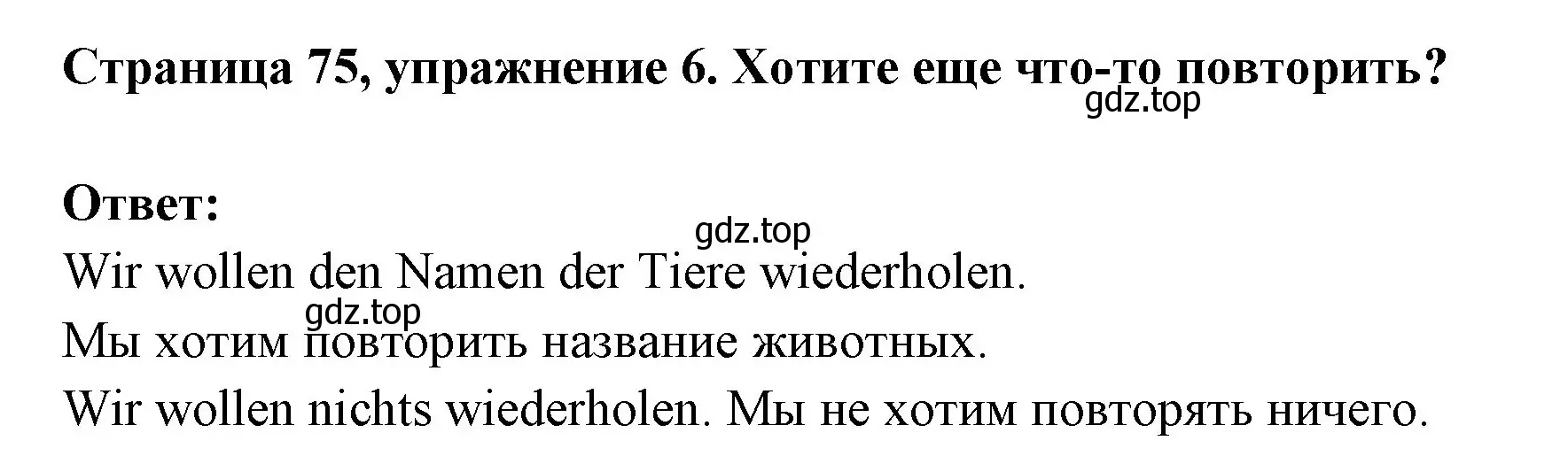 Страница 75, упражнение 6. Хотите еще что-то повторить?
gdz.top

Ответ:
gdz.top
Wir wollen den Namen der Tiere wiederholen.
gdz.top
Мы хотим повторить название животных.
Wir wollen nichts wiederholen. Мы не хотим повторять ничего.